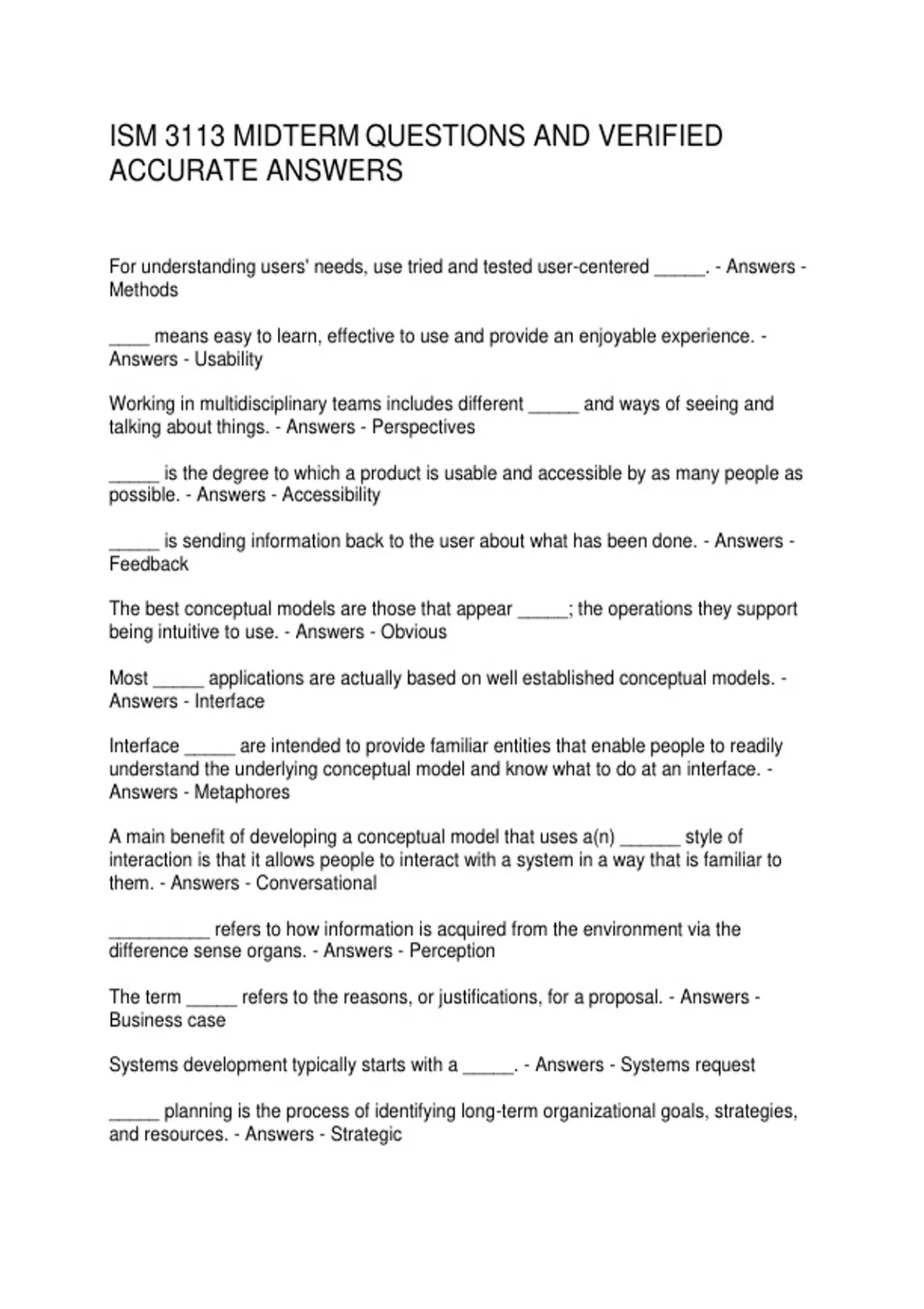 ISM 3113 MIDTERM QUESTIONS AND VERIFIED ACCURATE ANSWERS

For understanding users' needs, use tried and tested user-centered _____. - Answers - Methods

____ means easy to learn, effective to use and provide an enjoyable experience. - Answers - Usability

Working in multidisciplinary teams includes different _____ and ways of seeing and talking about things. - Answers - Perspectives

_____ is the degree to which a product is usable and accessible by as many people as possible. - Answers - Accessibility

_____ is sending information back to the user about what has been done. - Answers - Feedback

The best conceptual models are those that appear _____; the operations they support being intuitive to use. - Answers - Obvious

Most _____ applications are actually based on well established conceptual models. - Answers - Interface

Interface _____ are intended to provide familiar entities that enable people to readily understand the underlying conceptual model and know what to do at an interface. - Answers - Metaphores

A main benefit of developing a conceptual model that uses a(n) ______ style of interaction is that it allows people to interact with a system in a way that is familiar to them. - Answers - Conversational

__________ refers to how information is acquired from the environment via the difference sense organs. - Answers - Perception

The term _____ refers to the reasons, or justifications, for a proposal. - Answers - Business case

Systems development typically starts with a _____. - Answers - Systems request

_____ planning is the process of identifying long-term organizational goals, strategies, and resources. - Answers - Strategic